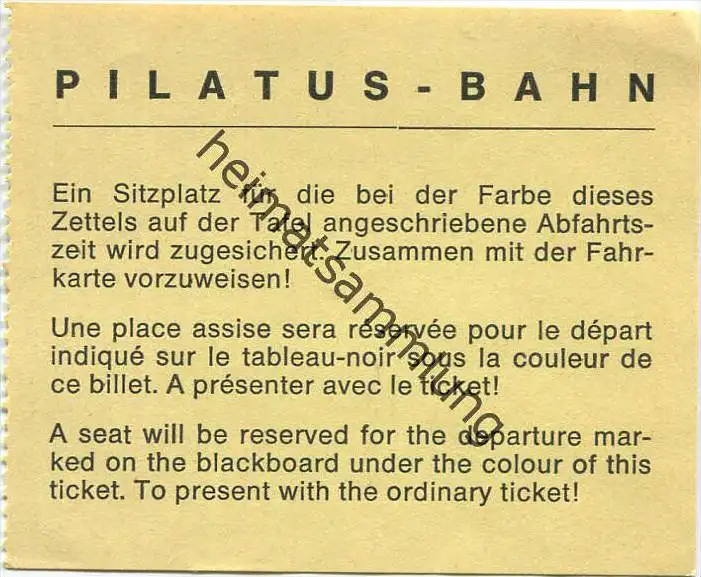 PILATUS-BAHN

Ein Sitzplatz für die bei der Farbe dieses Zettels auf der Tafel angeschriebene Abfahrtszeit wird zugesichert. Zusammen mit der Fahrkarte vorzuweisen!

Une place assise sera réservée pour le départ indiqué sur le tableau-noir sous la couleur de ce billet. A présenter avec le ticket!

A seat will be reserved for the departure marked on the blackboard under the colour of this ticket. To present with the ordinary ticket!

heimatsammlung